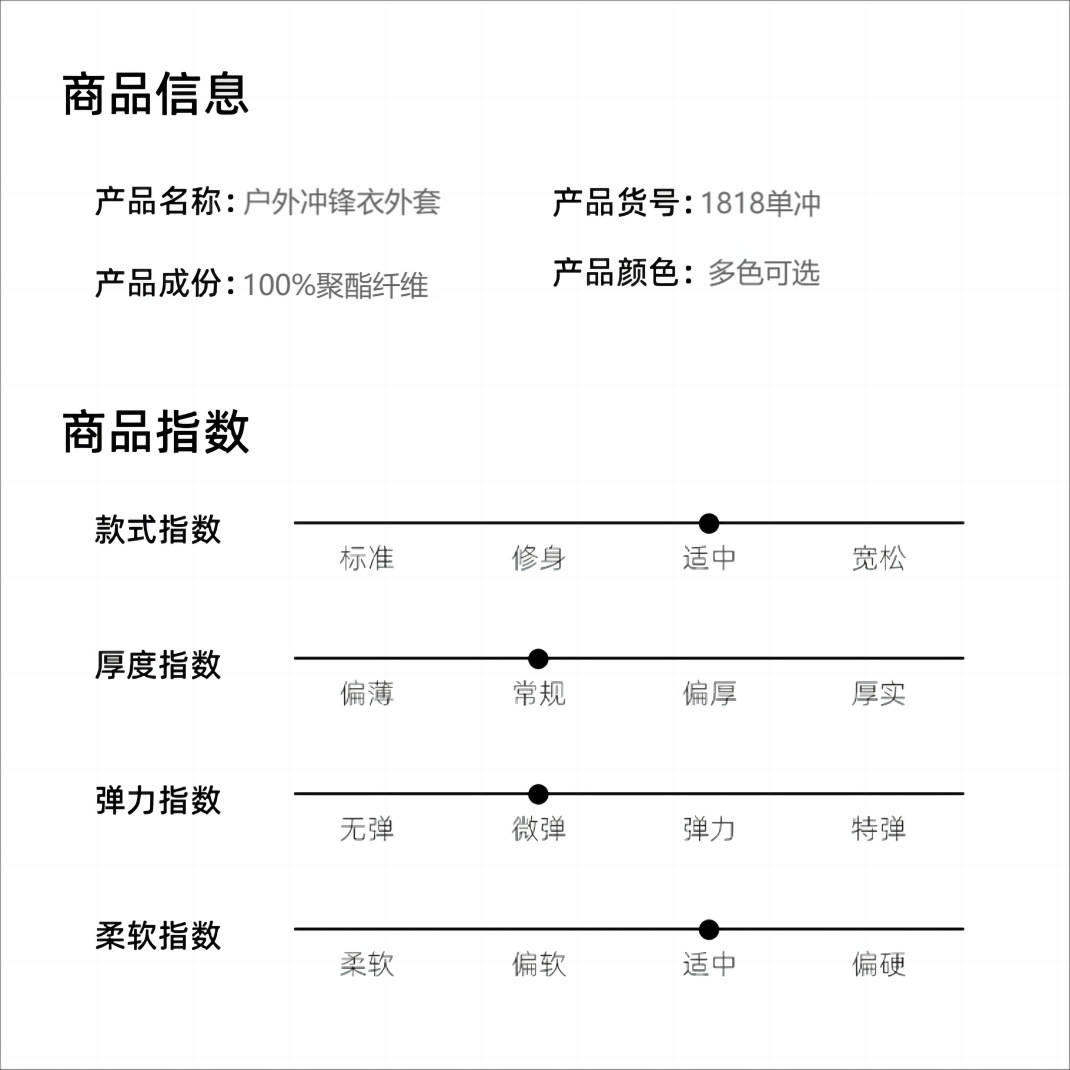 商品信息

产品名称：户外冲锋衣外套

产品货号：1818单冲

产品成份：100%聚酯纤维

产品颜色：多色可选

商品指数

款式指数
标准 修身 适中 宽松

厚度指数
偏薄 常规 偏厚 厚实

弹力指数
无弹 微弹 弹力 特弹

柔软指数
柔软 偏软 适中 偏硬